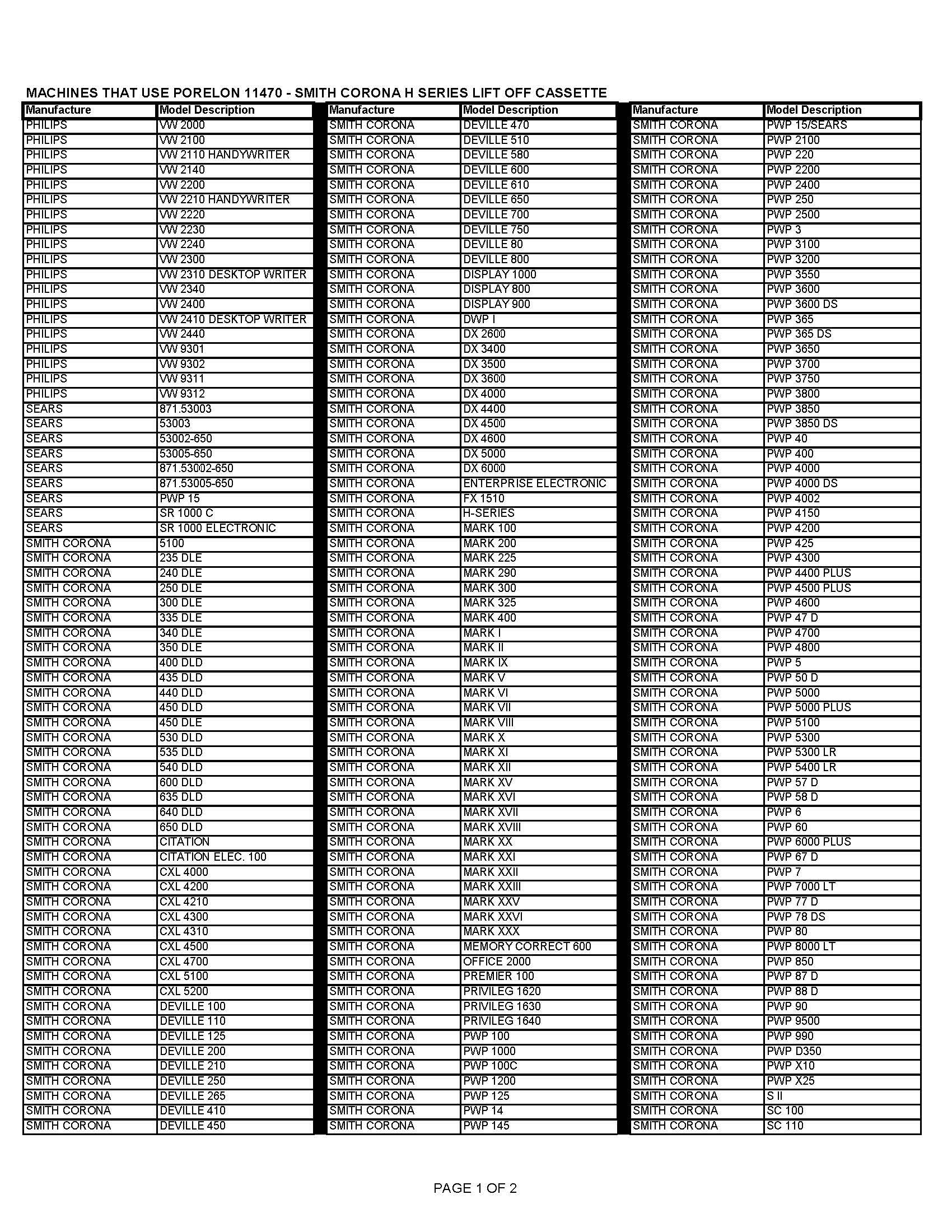 MACHINES THAT USE PORELON 11470 - SMITH CORONA H SERIES LIFT OFF CASSETTE

| Manufacture | Model Description |
|---|---|
| PHILIPS | VW 2000 |
| PHILIPS | VW 2100 |
| PHILIPS | VW 2110 HANDYWRITER |
| PHILIPS | VW 2140 |
| PHILIPS | VW 2200 |
| PHILIPS | VW 2210 HANDYWRITER |
| PHILIPS | VW 2220 |
| PHILIPS | VW 2230 |
| PHILIPS | VW 2240 |
| PHILIPS | VW 2300 |
| PHILIPS | VW 2310 DESKTOP WRITER |
| PHILIPS | VW 2340 |
| PHILIPS | VW 2400 |
| PHILIPS | VW 2410 DESKTOP WRITER |
| PHILIPS | VW 2440 |
| PHILIPS | VW 9301 |
| PHILIPS | VW 9302 |
| PHILIPS | VW 9311 |
| PHILIPS | VW 9312 |
| SEARS | 871.53003 |
| SEARS | 53003 |
| SEARS | 53002-650 |
| SEARS | 53005-650 |
| SEARS | 871.53002-650 |
| SEARS | 871.53005-650 |
| SEARS | PWP 15 |
| SEARS | SR 1000 C |
| SEARS | SR 1000 ELECTRONIC |
| SMITH CORONA | 5100 |
| SMITH CORONA | 235 DLE |
| SMITH CORONA | 240 DLE |
| SMITH CORONA | 250 DLE |
| SMITH CORONA | 300 DLE |
| SMITH CORONA | 335 DLE |
| SMITH CORONA | 340 DLE |
| SMITH CORONA | 350 DLE |
| SMITH CORONA | 400 DLD |
| SMITH CORONA | 435 DLD |
| SMITH CORONA | 440 DLD |
| SMITH CORONA | 450 DLD |
| SMITH CORONA | 450 DLE |
| SMITH CORONA | 530 DLD |
| SMITH CORONA | 535 DLD |
| SMITH CORONA | 540 DLD |
| SMITH CORONA | 600 DLD |
| SMITH CORONA | 635 DLD |
| SMITH CORONA | 640 DLD |
| SMITH CORONA | 650 DLD |
| SMITH CORONA | CITATION |
| SMITH CORONA | CITATION ELEC. 100 |
| SMITH CORONA | CXL 4000 |
| SMITH CORONA | CXL 4200 |
| SMITH CORONA | CXL 4210 |
| SMITH CORONA | CXL 4300 |
| SMITH CORONA | CXL 4310 |
| SMITH CORONA | CXL 4500 |
| SMITH CORONA | CXL 4700 |
| SMITH CORONA | CXL 5100 |
| SMITH CORONA | CXL 5200 |
| SMITH CORONA | DEVILLE 100 |
| SMITH CORONA | DEVILLE 110 |
| SMITH CORONA | DEVILLE 125 |
| SMITH CORONA | DEVILLE 200 |
| SMITH CORONA | DEVILLE 210 |
| SMITH CORONA | DEVILLE 250 |
| SMITH CORONA | DEVILLE 265 |
| SMITH CORONA | DEVILLE 410 |
| SMITH CORONA | DEVILLE 450 |

| Manufacture | Model Description |
|---|---|
| SMITH CORONA | DEVILLE 470 |
| SMITH CORONA | DEVILLE 510 |
| SMITH CORONA | DEVILLE 580 |
| SMITH CORONA | DEVILLE 600 |
| SMITH CORONA | DEVILLE 610 |
| SMITH CORONA | DEVILLE 650 |
| SMITH CORONA | DEVILLE 700 |
| SMITH CORONA | DEVILLE 750 |
| SMITH CORONA | DEVILLE 80 |
| SMITH CORONA | DEVILLE 800 |
| SMITH CORONA | DISPLAY 1000 |
| SMITH CORONA | DISPLAY 800 |
| SMITH CORONA | DISPLAY 900 |
| SMITH CORONA | DWP I |
| SMITH CORONA | DX 2600 |
| SMITH CORONA | DX 3400 |
| SMITH CORONA | DX 3500 |
| SMITH CORONA | DX 3600 |
| SMITH CORONA | DX 4000 |
| SMITH CORONA | DX 4400 |
| SMITH CORONA | DX 4500 |
| SMITH CORONA | DX 4600 |
| SMITH CORONA | DX 5000 |
| SMITH CORONA | DX 6000 |
| SMITH CORONA | ENTERPRISE ELECTRONIC |
| SMITH CORONA | FX 1510 |
| SMITH CORONA | H-SERIES |
| SMITH CORONA | MARK 100 |
| SMITH CORONA | MARK 200 |
| SMITH CORONA | MARK 225 |
| SMITH CORONA | MARK 290 |
| SMITH CORONA | MARK 300 |
| SMITH CORONA | MARK 325 |
| SMITH CORONA | MARK 400 |
| SMITH CORONA | MARK I |
| SMITH CORONA | MARK II |
| SMITH CORONA | MARK IX |
| SMITH CORONA | MARK V |
| SMITH CORONA | MARK VI |
| SMITH CORONA | MARK VII |
| SMITH CORONA | MARK VIII |
| SMITH CORONA | MARK X |
| SMITH CORONA | MARK XI |
| SMITH CORONA | MARK XII |
| SMITH CORONA | MARK XV |
| SMITH CORONA | MARK XVI |
| SMITH CORONA | MARK XVII |
| SMITH CORONA | MARK XVIII |
| SMITH CORONA | MARK XX |
| SMITH CORONA | MARK XXI |
| SMITH CORONA | MARK XXII |
| SMITH CORONA | MARK XXIII |
| SMITH CORONA | MARK XXV |
| SMITH CORONA | MARK XXVI |
| SMITH CORONA | MARK XXX |
| SMITH CORONA | MEMORY CORRECT 600 |
| SMITH CORONA | OFFICE 2000 |
| SMITH CORONA | PREMIER 100 |
| SMITH CORONA | PRIVILEG 1620 |
| SMITH CORONA | PRIVILEG 1630 |
| SMITH CORONA | PRIVILEG 1640 |
| SMITH CORONA | PWP 100 |
| SMITH CORONA | PWP 1000 |
| SMITH CORONA | PWP 100C |
| SMITH CORONA | PWP 1200 |
| SMITH CORONA | PWP 125 |
| SMITH CORONA | PWP 14 |
| SMITH CORONA | PWP 145 |

| Manufacture | Model Description |
|---|---|
| SMITH CORONA | PWP 15/SEARS |
| SMITH CORONA | PWP 2100 |
| SMITH CORONA | PWP 220 |
| SMITH CORONA | PWP 2200 |
| SMITH CORONA | PWP 2400 |
| SMITH CORONA | PWP 250 |
| SMITH CORONA | PWP 2500 |
| SMITH CORONA | PWP 3 |
| SMITH CORONA | PWP 3100 |
| SMITH CORONA | PWP 3200 |
| SMITH CORONA | PWP 3550 |
| SMITH CORONA | PWP 3600 |
| SMITH CORONA | PWP 3600 DS |
| SMITH CORONA | PWP 365 |
| SMITH CORONA | PWP 365 DS |
| SMITH CORONA | PWP 3650 |
| SMITH CORONA | PWP 3700 |
| SMITH CORONA | PWP 3750 |
| SMITH CORONA | PWP 3800 |
| SMITH CORONA | PWP 3850 |
| SMITH CORONA | PWP 3850 DS |
| SMITH CORONA | PWP 40 |
| SMITH CORONA | PWP 400 |
| SMITH CORONA | PWP 4000 |
| SMITH CORONA | PWP 4000 DS |
| SMITH CORONA | PWP 4002 |
| SMITH CORONA | PWP 4150 |
| SMITH CORONA | PWP 4200 |
| SMITH CORONA | PWP 425 |
| SMITH CORONA | PWP 4300 |
| SMITH CORONA | PWP 4400 PLUS |
| SMITH CORONA | PWP 4500 PLUS |
| SMITH CORONA | PWP 4600 |
| SMITH CORONA | PWP 47 D |
| SMITH CORONA | PWP 4700 |
| SMITH CORONA | PWP 4800 |
| SMITH CORONA | PWP 5 |
| SMITH CORONA | PWP 50 D |
| SMITH CORONA | PWP 5000 |
| SMITH CORONA | PWP 5000 PLUS |
| SMITH CORONA | PWP 5100 |
| SMITH CORONA | PWP 5300 |
| SMITH CORONA | PWP 5300 LR |
| SMITH CORONA | PWP 5400 LR |
| SMITH CORONA | PWP 57 D |
| SMITH CORONA | PWP 58 D |
| SMITH CORONA | PWP 6 |
| SMITH CORONA | PWP 60 |
| SMITH CORONA | PWP 6000 PLUS |
| SMITH CORONA | PWP 67 D |
| SMITH CORONA | PWP 7 |
| SMITH CORONA | PWP 7000 LT |
| SMITH CORONA | PWP 77 D |
| SMITH CORONA | PWP 78 DS |
| SMITH CORONA | PWP 80 |
| SMITH CORONA | PWP 8000 LT |
| SMITH CORONA | PWP 850 |
| SMITH CORONA | PWP 87 D |
| SMITH CORONA | PWP 88 D |
| SMITH CORONA | PWP 90 |
| SMITH CORONA | PWP 9500 |
| SMITH CORONA | PWP 990 |
| SMITH CORONA | PWP D350 |
| SMITH CORONA | PWP X10 |
| SMITH CORONA | PWP X25 |
| SMITH CORONA | S II |
| SMITH CORONA | SC 100 |
| SMITH CORONA | SC 110 |

PAGE 1 OF 2